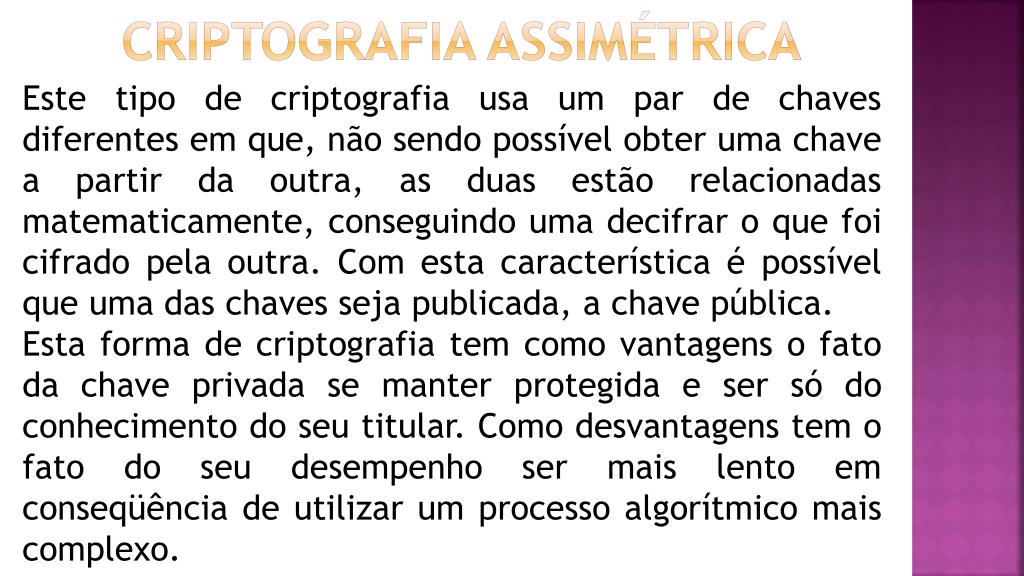 CRIPTOGRAFIA ASSIMÉTRICA

Este tipo de criptografia usa um par de chaves diferentes em que, não sendo possível obter uma chave a partir da outra, as duas estão relacionadas matematicamente, conseguindo uma decifrar o que foi cifrado pela outra. Com esta característica é possível que uma das chaves seja publicada, a chave pública.
Esta forma de criptografia tem como vantagens o fato da chave privada se manter protegida e ser só do conhecimento do seu titular. Como desvantagens tem o fato do seu desempenho ser mais lento em conseqüência de utilizar um processo algorítmico mais complexo.